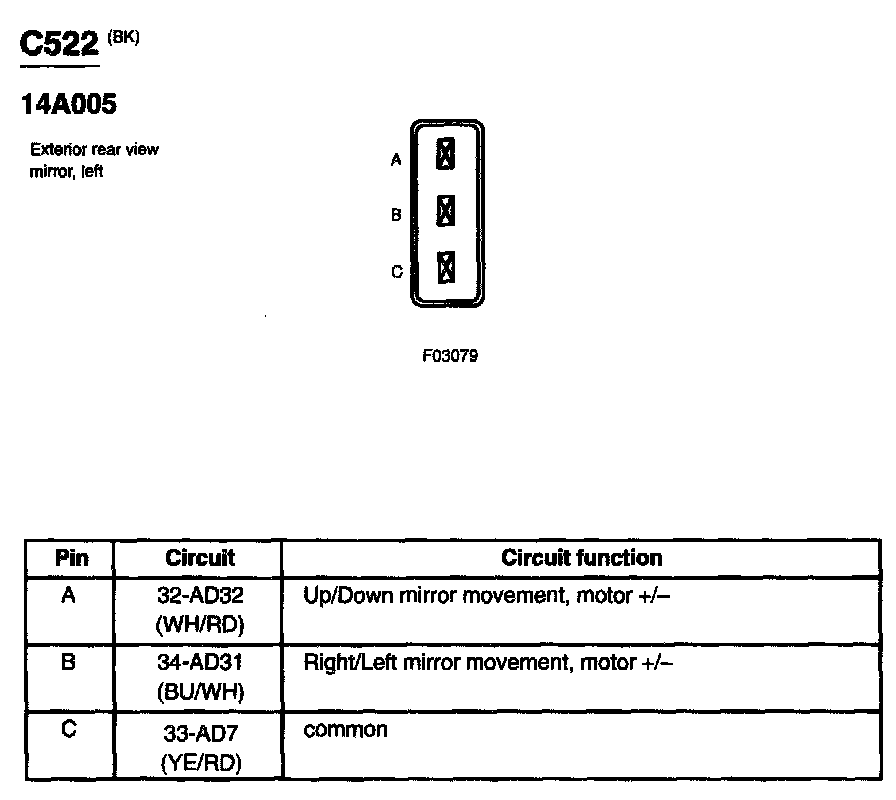 C522 (BK)

14A005

Exterior rear view mirror, left

A

B

C

F03079

| Pin | Circuit | Circuit function |
|---|---|---|
| A | 32-AD32 (WH/RD) | Up/Down mirror movement, motor +/– |
| B | 34-AD31 (BU/WH) | Right/Left mirror movement, motor +/– |
| C | 33-AD7 (YE/RD) | common |